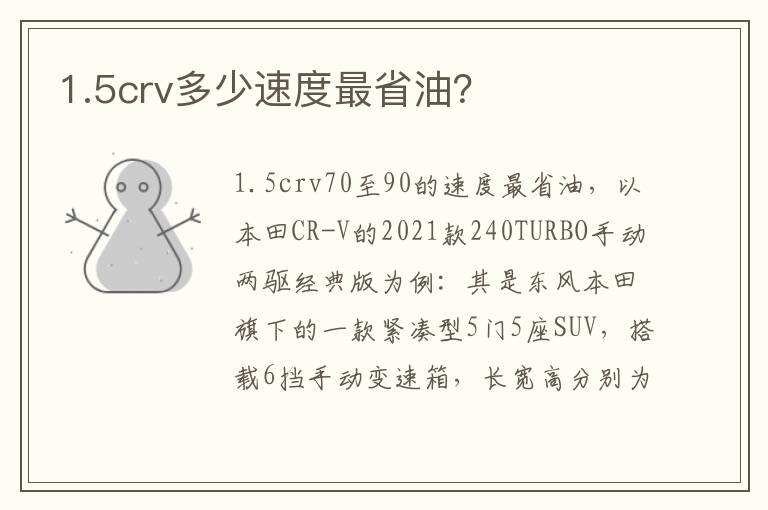 1.5crv多少速度最省油?

1.5crv70至90的速度最省油，以本田CR-V的2021款240TURBO手动两驱经典版为例：其是东风本田旗下的一款紧凑型5门5座SUV，搭载6挡手动变速箱，长宽高分别为